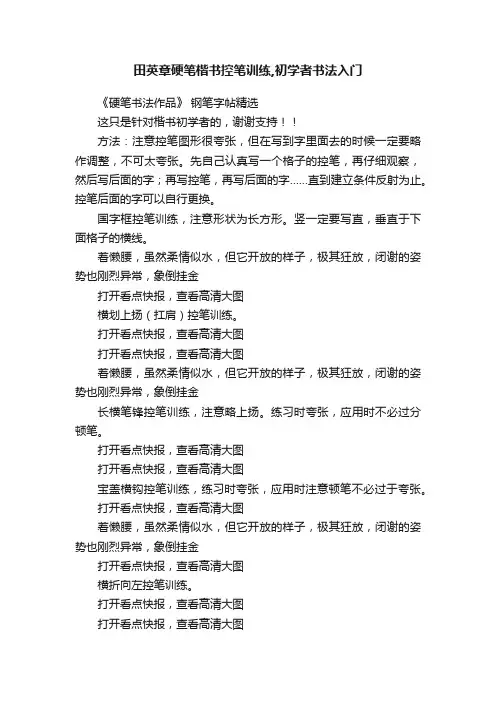 田英章硬笔楷书控笔训练,初学者书法入门

《硬笔书法作品》 钢笔字帖精选

这只是针对楷书初学者的，谢谢支持！！

方法：注意控笔图形很夸张，但在写到字里面去的时候一定要略作调整，不可太夸张。先自己认真写一个格子的控笔，再仔细观察，然后写后面的字；再写控笔，再写后面的字……直到建立条件反射为止。控笔后面的字可以自行更换。

国字框控笔训练，注意形状为长方形。竖一定要写直，垂直于下面格子的横线。

着懒腰，虽然柔情似水，但它开放的样子，极其狂放，闭谢的姿势也刚烈异常，象倒挂金

打开看点快报，查看高清大图

横划上扬（扛肩）控笔训练。

打开看点快报，查看高清大图

打开看点快报，查看高清大图

着懒腰，虽然柔情似水，但它开放的样子，极其狂放，闭谢的姿势也刚烈异常，象倒挂金

长横笔锋控笔训练，注意略上扬。练习时夸张，应用时不必过分顿笔。

打开看点快报，查看高清大图

打开看点快报，查看高清大图

宝盖横钩控笔训练，练习时夸张，应用时注意顿笔不必过于夸张。

打开看点快报，查看高清大图

着懒腰，虽然柔情似水，但它开放的样子，极其狂放，闭谢的姿势也刚烈异常，象倒挂金

打开看点快报，查看高清大图

横折向左控笔训练。

打开看点快报，查看高清大图

打开看点快报，查看高清大图